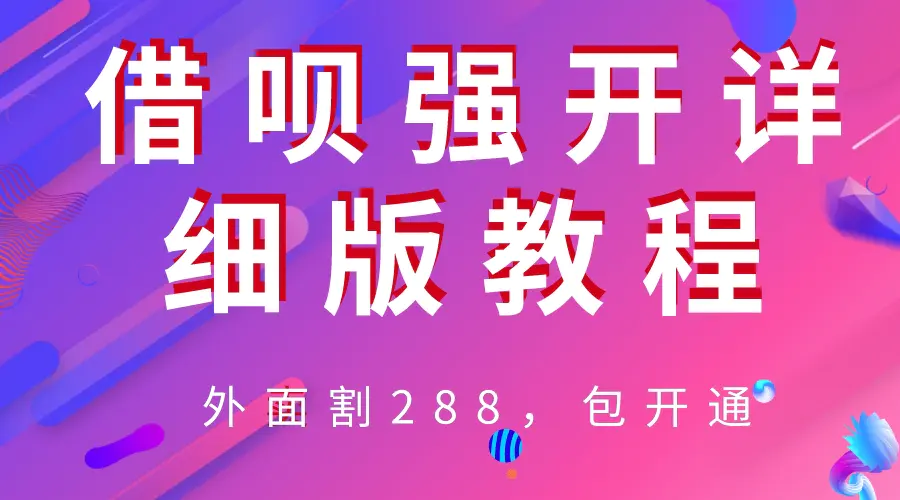 借呗强开详细版教程

外面割288，包开通